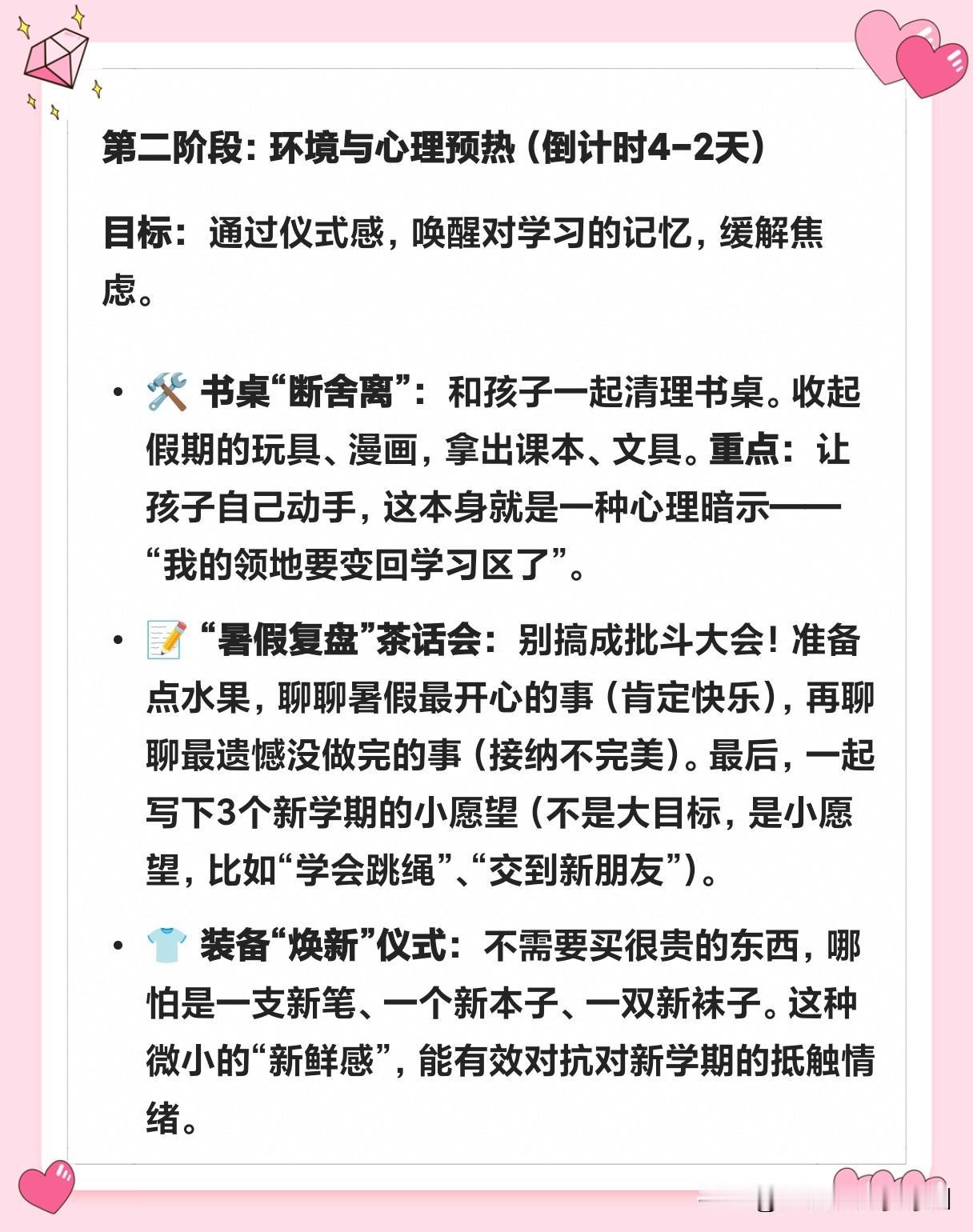 第二阶段：环境与心理预热（倒计时4-2天）

目标：通过仪式感，唤醒对学习的记忆，缓解焦虑。

• 🛠️ 书桌“断舍离”：和孩子一起清理书桌。收起假期的玩具、漫画，拿出课本、文具。重点：让孩子自己动手，这本身就是一种心理暗示——“我的领地要变回学习区了”。

• 📝 “暑假复盘”茶话会：别搞成批斗大会！准备点水果，聊聊暑假最开心的事（肯定快乐），再聊聊最遗憾没做完的事（接纳不完美）。最后，一起写下3个新学期的小愿望（不是大目标，是小愿望，比如“学会跳绳”、“交到新朋友”）。

• 👕 装备“焕新”仪式：不需要买很贵的东西，哪怕是一支新笔、一个新本子、一双新袜子。这种微小的“新鲜感”，能有效对抗对新学期的抵触情绪。